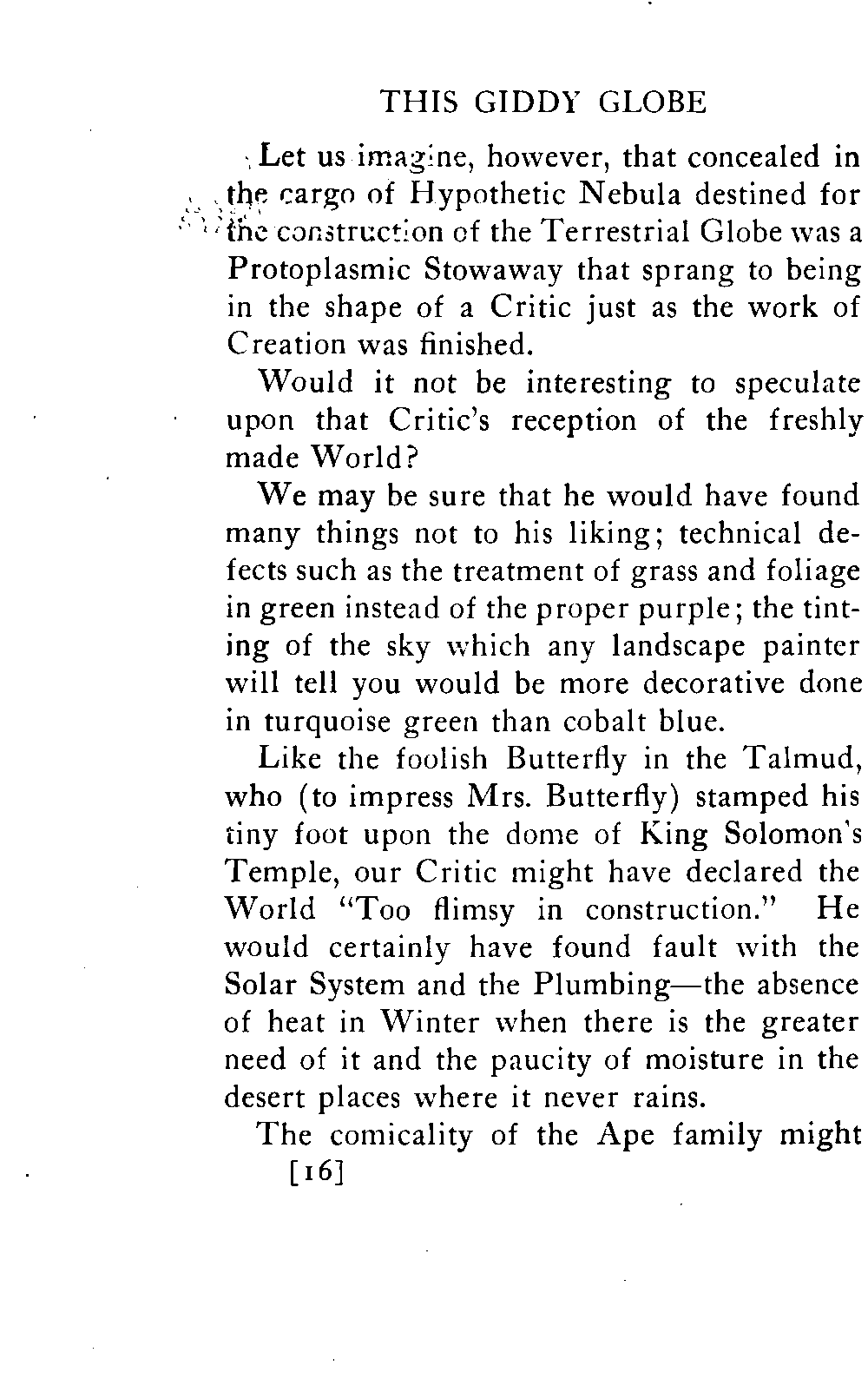 THIS GIDDY GLOBE

Let us imagine, however, that concealed in the cargo of Hypothetic Nebula destined for the construction of the Terrestrial Globe was a Protoplasmic Stowaway that sprang to being in the shape of a Critic just as the work of Creation was finished.

Would it not be interesting to speculate upon that Critic's reception of the freshly made World?

We may be sure that he would have found many things not to his liking; technical defects such as the treatment of grass and foliage in green instead of the proper purple; the tinting of the sky which any landscape painter will tell you would be more decorative done in turquoise green than cobalt blue.

Like the foolish Butterfly in the Talmud, who (to impress Mrs. Butterfly) stamped his tiny foot upon the dome of King Solomon's Temple, our Critic might have declared the World "Too flimsy in construction." He would certainly have found fault with the Solar System and the Plumbing—the absence of heat in Winter when there is the greater need of it and the paucity of moisture in the desert places where it never rains.

The comicality of the Ape family might

[16]